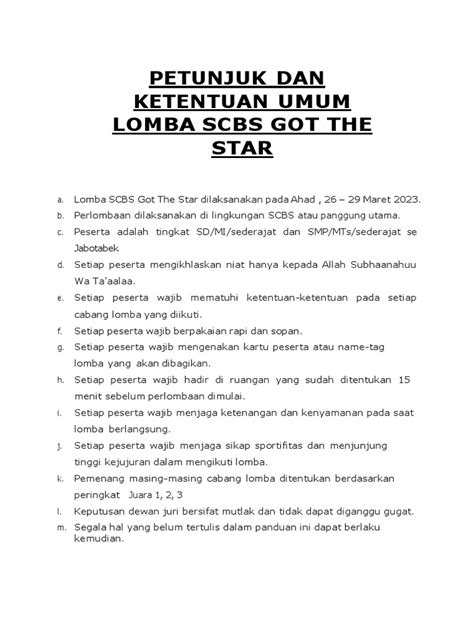 PETUNJUK DAN KETENTUAN UMUM LOMBA SCBS GOT THE STAR

a. Lomba SCBS Got The Star dilaksanakan pada Ahad , 26 – 29 Maret 2023.
b. Perlombaan dilaksanakan di lingkungan SCBS atau panggung utama.
c. Peserta adalah tingkat SD/MI/sederajat dan SMP/MTs/sederajat se Jabotabek
d. Setiap peserta mengikhlaskan niat hanya kepada Allah Subhaanahuu Wa Ta'aalaa.
e. Setiap peserta wajib mematuhi ketentuan-ketentuan pada setiap cabang lomba yang diikuti.
f. Setiap peserta wajib berpakaian rapi dan sopan.
g. Setiap peserta wajib mengenakan kartu peserta atau name-tag lomba yang akan dibagikan.
h. Setiap peserta wajib hadir di ruangan yang sudah ditentukan 15 menit sebelum perlombaan dimulai.
i. Setiap peserta wajib menjaga ketenangan dan kenyamanan pada saat lomba berlangsung.
j. Setiap peserta wajib menjaga sikap sportifitas dan menjunjung tinggi kejujuran dalam mengikuti lomba.
k. Pemenang masing-masing cabang lomba ditentukan berdasarkan peringkat Juara 1, 2, 3
l. Keputusan dewan juri bersifat mutlak dan tidak dapat diganggu gugat.
m. Segala hal yang belum tertulis dalam panduan ini dapat berlaku kemudian.